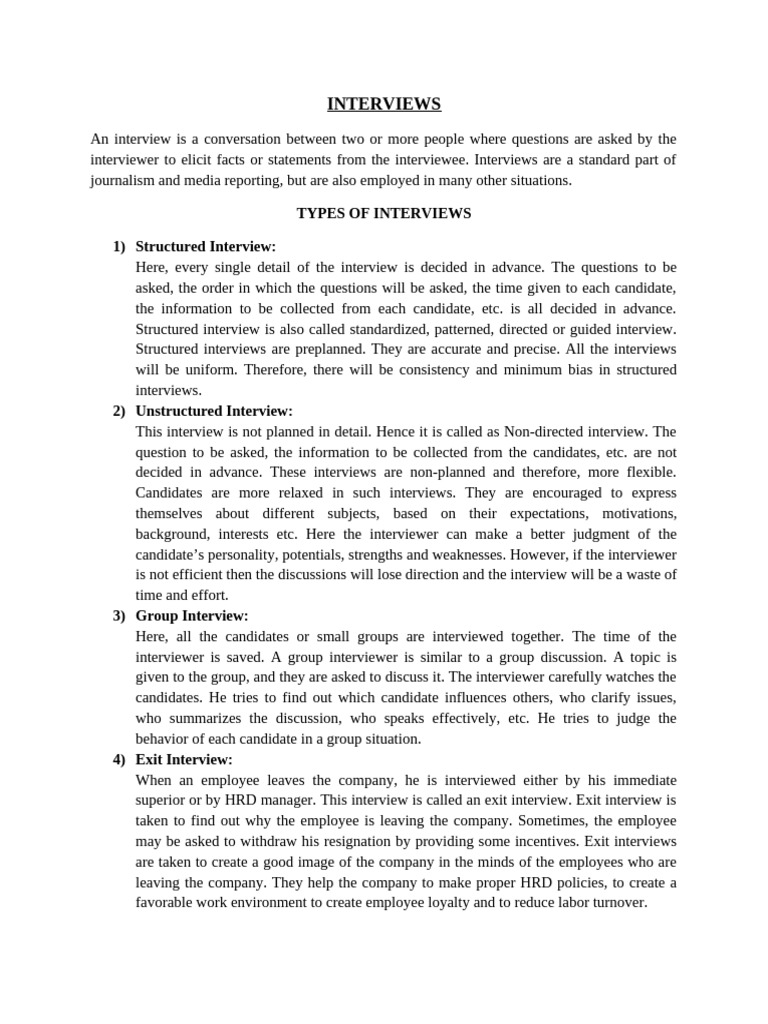 INTERVIEWS

An interview is a conversation between two or more people where questions are asked by the interviewer to elicit facts or statements from the interviewee. Interviews are a standard part of journalism and media reporting, but are also employed in many other situations.

TYPES OF INTERVIEWS

1) Structured Interview:
Here, every single detail of the interview is decided in advance. The questions to be asked, the order in which the questions will be asked, the time given to each candidate, the information to be collected from each candidate, etc. is all decided in advance. Structured interview is also called standardized, patterned, directed or guided interview. Structured interviews are preplanned. They are accurate and precise. All the interviews will be uniform. Therefore, there will be consistency and minimum bias in structured interviews.

2) Unstructured Interview:
This interview is not planned in detail. Hence it is called as Non-directed interview. The question to be asked, the information to be collected from the candidates, etc. are not decided in advance. These interviews are non-planned and therefore, more flexible. Candidates are more relaxed in such interviews. They are encouraged to express themselves about different subjects, based on their expectations, motivations, background, interests etc. Here the interviewer can make a better judgment of the candidate's personality, potentials, strengths and weaknesses. However, if the interviewer is not efficient then the discussions will lose direction and the interview will be a waste of time and effort.

3) Group Interview:
Here, all the candidates or small groups are interviewed together. The time of the interviewer is saved. A group interviewer is similar to a group discussion. A topic is given to the group, and they are asked to discuss it. The interviewer carefully watches the candidates. He tries to find out which candidate influences others, who clarify issues, who summarizes the discussion, who speaks effectively, etc. He tries to judge the behavior of each candidate in a group situation.

4) Exit Interview:
When an employee leaves the company, he is interviewed either by his immediate superior or by HRD manager. This interview is called an exit interview. Exit interview is taken to find out why the employee is leaving the company. Sometimes, the employee may be asked to withdraw his resignation by providing some incentives. Exit interviews are taken to create a good image of the company in the minds of the employees who are leaving the company. They help the company to make proper HRD policies, to create a favorable work environment to create employee loyalty and to reduce labor turnover.